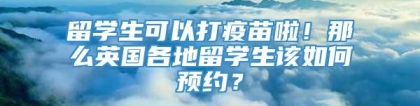 留学生可以打疫苗啦！那么英国各地留学生该如何预约？